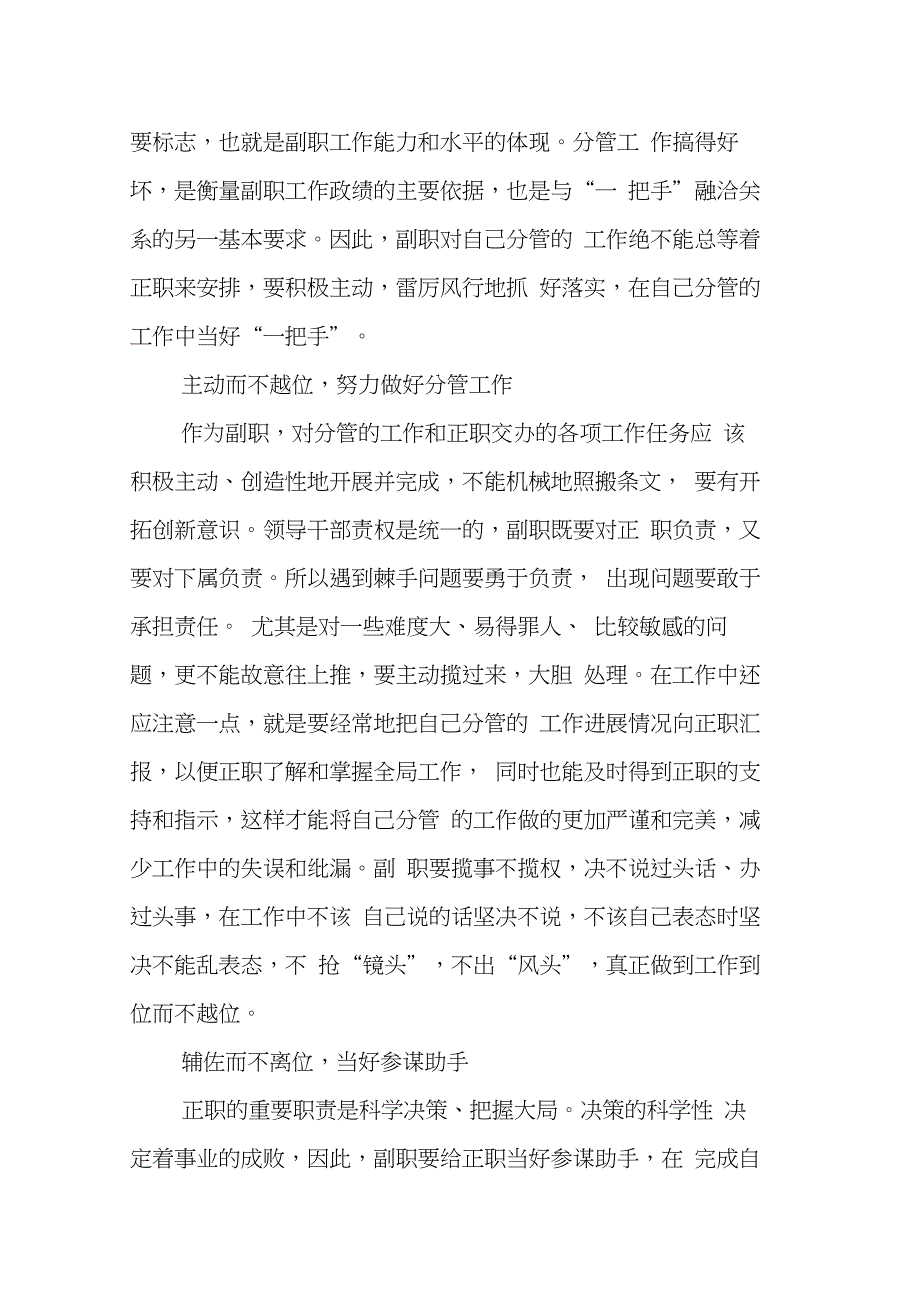 要标志，也就是副职工作能力和水平的体现。分管工 作搞得好坏，是衡量副职工作政绩的主要依据，也是与“一 把手”融洽关系的另一基本要求。因此，副职对自己分管的 工作绝不能总等着正职来安排，要积极主动，雷厉风行地抓 好落实，在自己分管的工作中当好“一把手”。

主动而不越位，努力做好分管工作

作为副职，对分管的工作和正职交办的各项工作任务应 该积极主动、创造性地开展并完成，不能机械地照搬条文， 要有开拓创新意识。领导干部责权是统一的，副职既要对正 职负责，又要对下属负责。所以遇到棘手问题要勇于负责， 出现问题要敢于承担责任。 尤其是对一些难度大、易得罪人、 比较敏感的问题，更不能故意往上推，要主动揽过来，大胆 处理。在工作中还应注意一点，就是要经常地把自己分管的 工作进展情况向正职汇报，以便正职了解和掌握全局工作， 同时也能及时得到正职的支持和指示，这样才能将自己分管 的工作做的更加严谨和完美，减少工作中的失误和纰漏。副 职要揽事不揽权，决不说过头话、办过头事，在工作中不该 自己说的话坚决不说，不该自己表态时坚决不能乱表态，不 抢“镜头”，不出“风头”，真正做到工作到位而不越位。

辅佐而不离位，当好参谋助手

正职的重要职责是科学决策、把握大局。决策的科学性 决定着事业的成败，因此，副职要给正职当好参谋助手，在 完成自